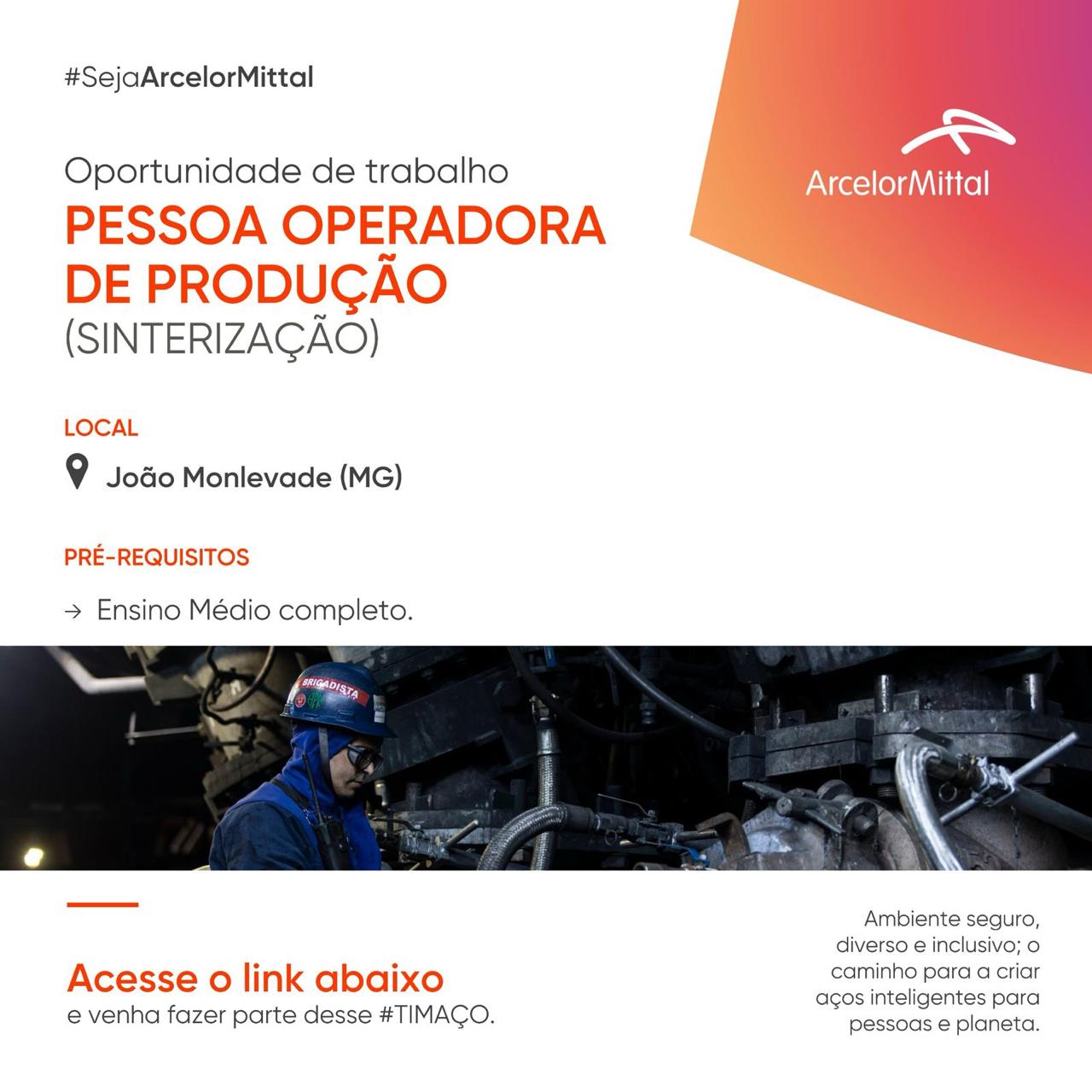 #SejaArcelorMittal

ArcelorMittal

Oportunidade de trabalho
PESSOA OPERADORA DE PRODUÇÃO
(SINTERIZAÇÃO)

LOCAL

João Monlevade (MG)

PRÉ-REQUISITOS

→ Ensino Médio completo.

BRIGADISTA

Acesse o link abaixo
e venha fazer parte desse #TIMAÇO.

Ambiente seguro, diverso e inclusivo; o caminho para a criar aços inteligentes para pessoas e planeta.